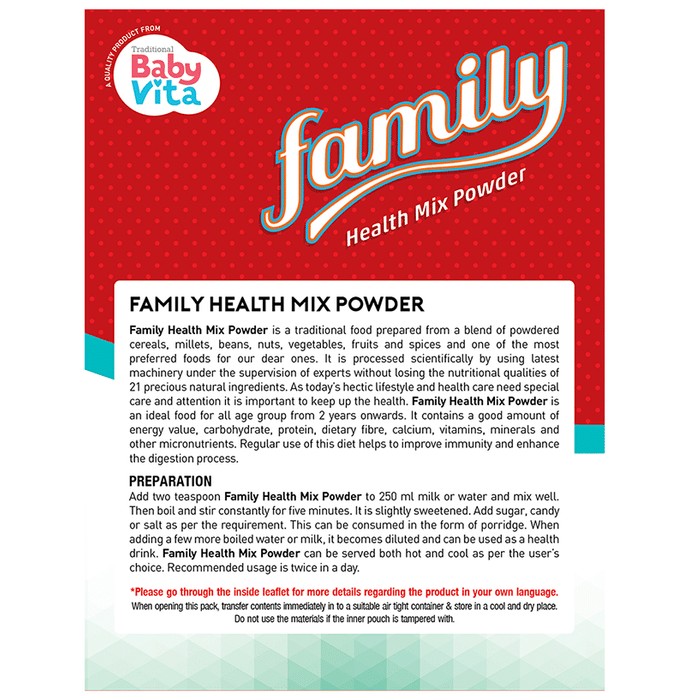 A QUALITY PRODUCT FROM
Traditional
Baby
Vita

family
Health Mix Powder

FAMILY HEALTH MIX POWDER

Family Health Mix Powder is a traditional food prepared from a blend of powdered cereals, millets, beans, nuts, vegetables, fruits and spices and one of the most preferred foods for our dear ones. It is processed scientifically by using latest machinery under the supervision of experts without losing the nutritional qualities of 21 precious natural ingredients. As today's hectic lifestyle and health care need special care and attention it is important to keep up the health. Family Health Mix Powder is an ideal food for all age group from 2 years onwards. It contains a good amount of energy value, carbohydrate, protein, dietary fibre, calcium, vitamins, minerals and other micronutrients. Regular use of this diet helps to improve immunity and enhance the digestion process.

PREPARATION
Add two teaspoon Family Health Mix Powder to 250 ml milk or water and mix well. Then boil and stir constantly for five minutes. It is slightly sweetened. Add sugar, candy or salt as per the requirement. This can be consumed in the form of porridge. When adding a few more boiled water or milk, it becomes diluted and can be used as a health drink. Family Health Mix Powder can be served both hot and cool as per the user's choice. Recommended usage is twice in a day.

*Please go through the inside leaflet for more details regarding the product in your own language.
When opening this pack, transfer contents immediately in to a suitable air tight container & store in a cool and dry place.
Do not use the materials if the inner pouch is tampered with.